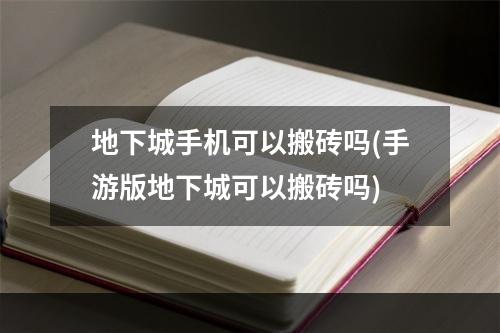 地下城手机可以搬砖吗(手游版地下城可以搬砖吗)